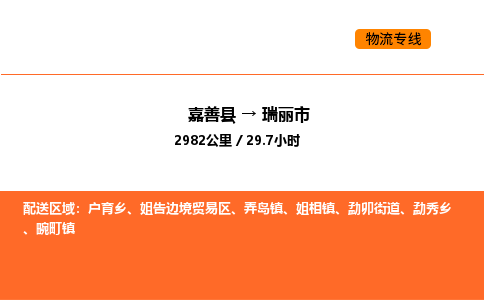 物流专线

嘉善县 → 瑞丽市
2982公里 / 29.7小时

配送区域：户育乡、姐告边境贸易区、弄岛镇、姐相镇、勐卯街道、勐秀乡、畹町镇